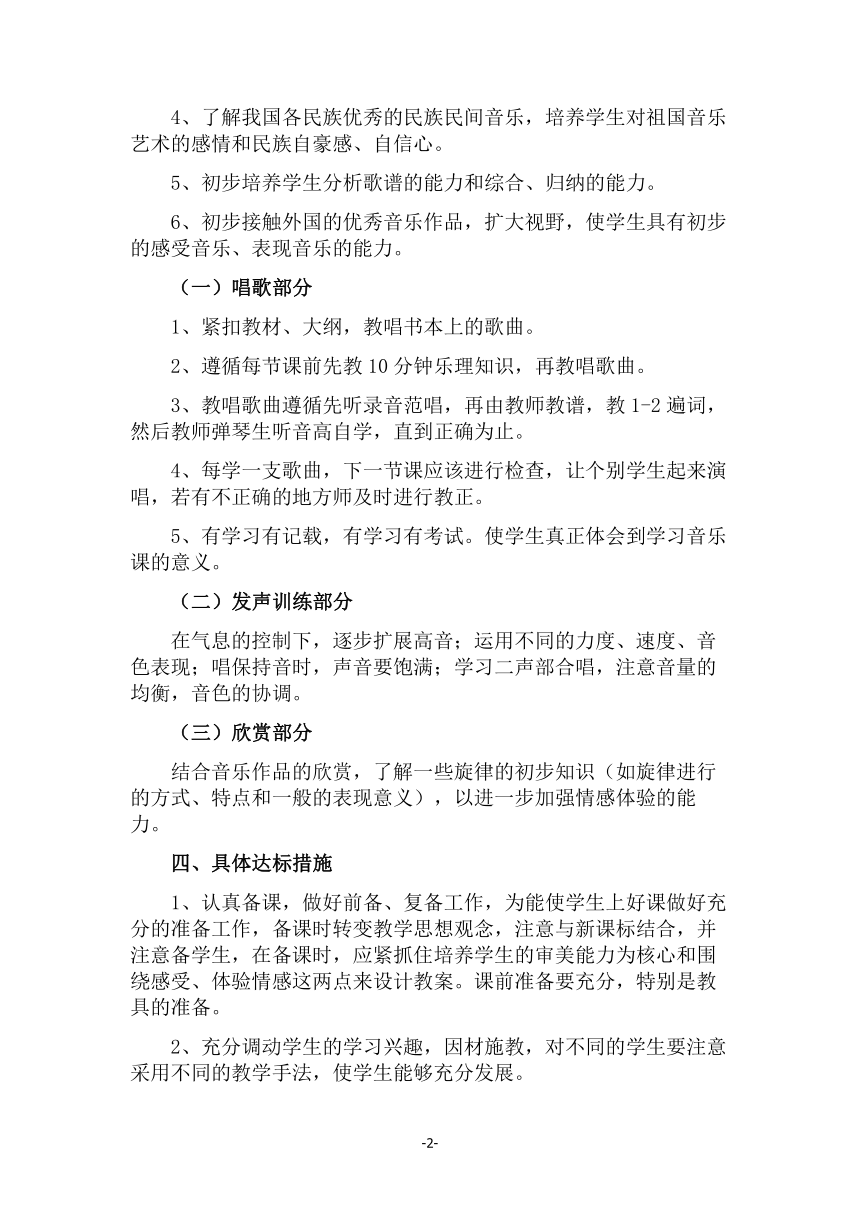 4、了解我国各民族优秀的民族民间音乐，培养学生对祖国音乐艺术的感情和民族自豪感、自信心。

5、初步培养学生分析歌谱的能力和综合、归纳的能力。

6、初步接触外国的优秀音乐作品，扩大视野，使学生具有初步的感受音乐、表现音乐的能力。

（一）唱歌部分

1、紧扣教材、大纲，教唱书本上的歌曲。

2、遵循每节课前先教10分钟乐理知识，再教唱歌曲。

3、教唱歌曲遵循先听录音范唱，再由教师教谱，教1-2遍词，然后教师弹琴生听音高自学，直到正确为止。

4、每学一支歌曲，下一节课应该进行检查，让个别学生起来演唱，若有不正确的地方师及时进行教正。

5、有学习有记载，有学习有考试。使学生真正体会到学习音乐课的意义。

（二）发声训练部分

在气息的控制下，逐步扩展高音；运用不同的力度、速度、音色表现；唱保持音时，声音要饱满；学习二声部合唱，注意音量的均衡，音色的协调。

（三）欣赏部分

结合音乐作品的欣赏，了解一些旋律的初步知识（如旋律进行的方式、特点和一般的表现意义），以进一步加强情感体验的能力。

四、具体达标措施

1、认真备课，做好前备、复备工作，为能使学生上好课做好充分的准备工作，备课时转变教学思想观念，注意与新课标结合，并注意备学生，在备课时，应紧抓住培养学生的审美能力为核心和围绕感受、体验情感这两点来设计教案。课前准备要充分，特别是教具的准备。

2、充分调动学生的学习兴趣，因材施教，对不同的学生要注意采用不同的教学手法，使学生能够充分发展。

-2-